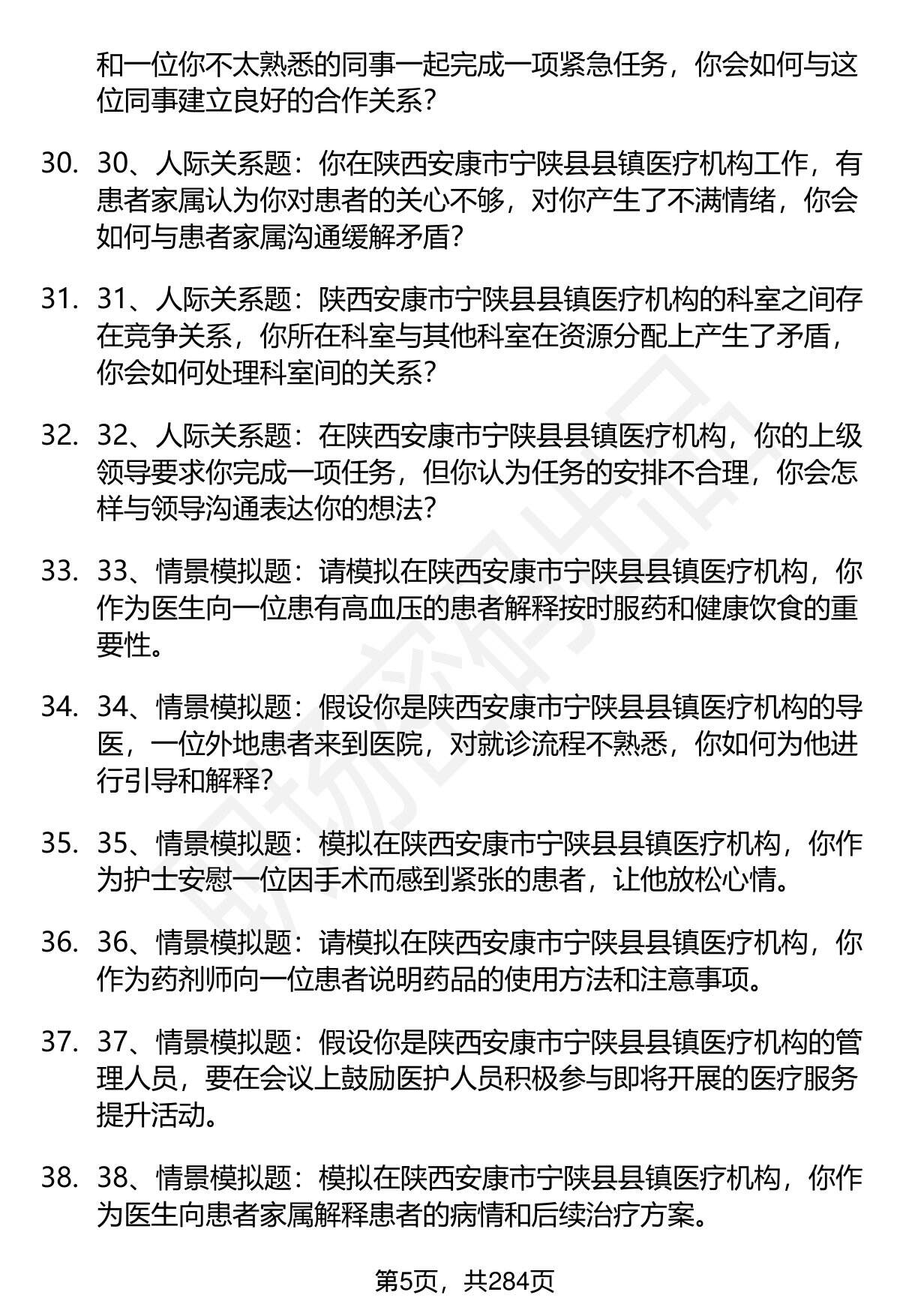 和一位你不太熟悉的同事一起完成一项紧急任务，你会如何与这位同事建立良好的合作关系？

30. 30、人际关系题：你在陕西安康市宁陕县县镇医疗机构工作，有患者家属认为你对患者的关心不够，对你产生了不满情绪，你会如何与患者家属沟通缓解矛盾？

31. 31、人际关系题：陕西安康市宁陕县县镇医疗机构的科室之间存在竞争关系，你所在科室与其他科室在资源分配上产生了矛盾，你会如何处理科室间的关系？

32. 32、人际关系题：在陕西安康市宁陕县县镇医疗机构，你的上级领导要求你完成一项任务，但你认为任务的安排不合理，你会怎样与领导沟通表达你的想法？

33. 33、情景模拟题：请模拟在陕西安康市宁陕县县镇医疗机构，你作为医生向一位患有高血压的患者解释按时服药和健康饮食的重要性。

34. 34、情景模拟题：假设你是陕西安康市宁陕县县镇医疗机构的导医，一位外地患者来到医院，对就诊流程不熟悉，你如何为他进行引导和解释？

35. 35、情景模拟题：模拟在陕西安康市宁陕县县镇医疗机构，你作为护士安慰一位因手术而感到紧张的患者，让他放松心情。

36. 36、情景模拟题：请模拟在陕西安康市宁陕县县镇医疗机构，你作为药剂师向一位患者说明药品的使用方法和注意事项。

37. 37、情景模拟题：假设你是陕西安康市宁陕县县镇医疗机构的管理人员，要在会议上鼓励医护人员积极参与即将开展的医疗服务提升活动。

38. 38、情景模拟题：模拟在陕西安康市宁陕县县镇医疗机构，你作为医生向患者家属解释患者的病情和后续治疗方案。

第5页，共284页